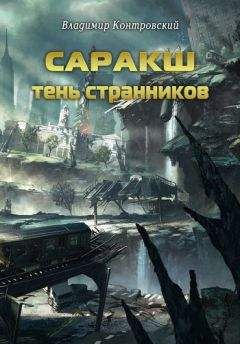 Владимир Контровский

САРАКШ
тень странников